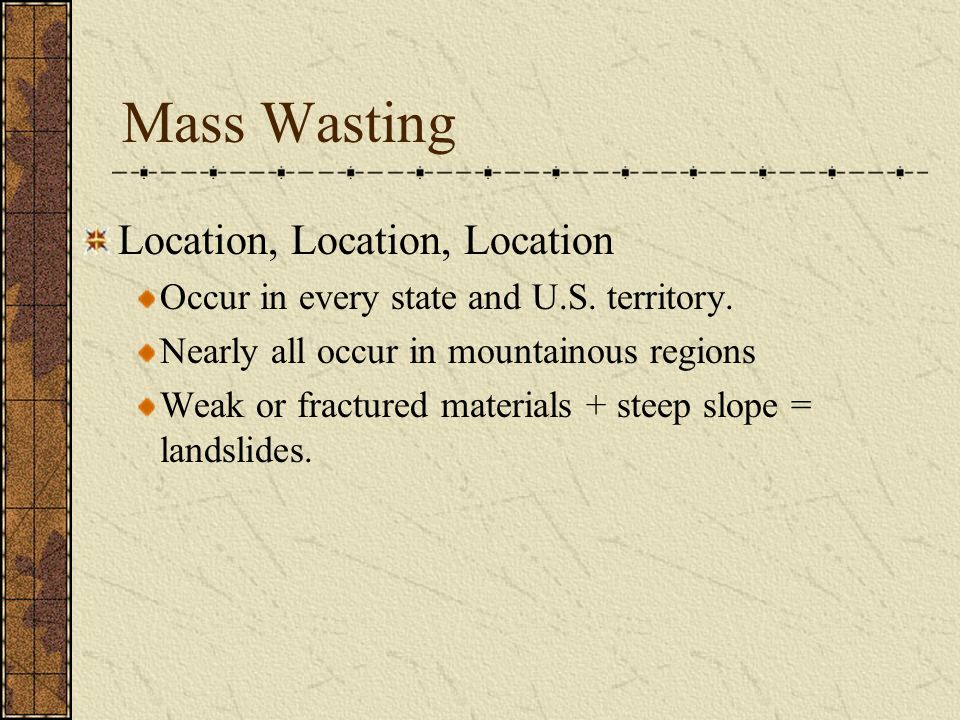 Mass Wasting

Location, Location, Location

Occur in every state and U.S. territory.

Nearly all occur in mountainous regions

Weak or fractured materials + steep slope = landslides.